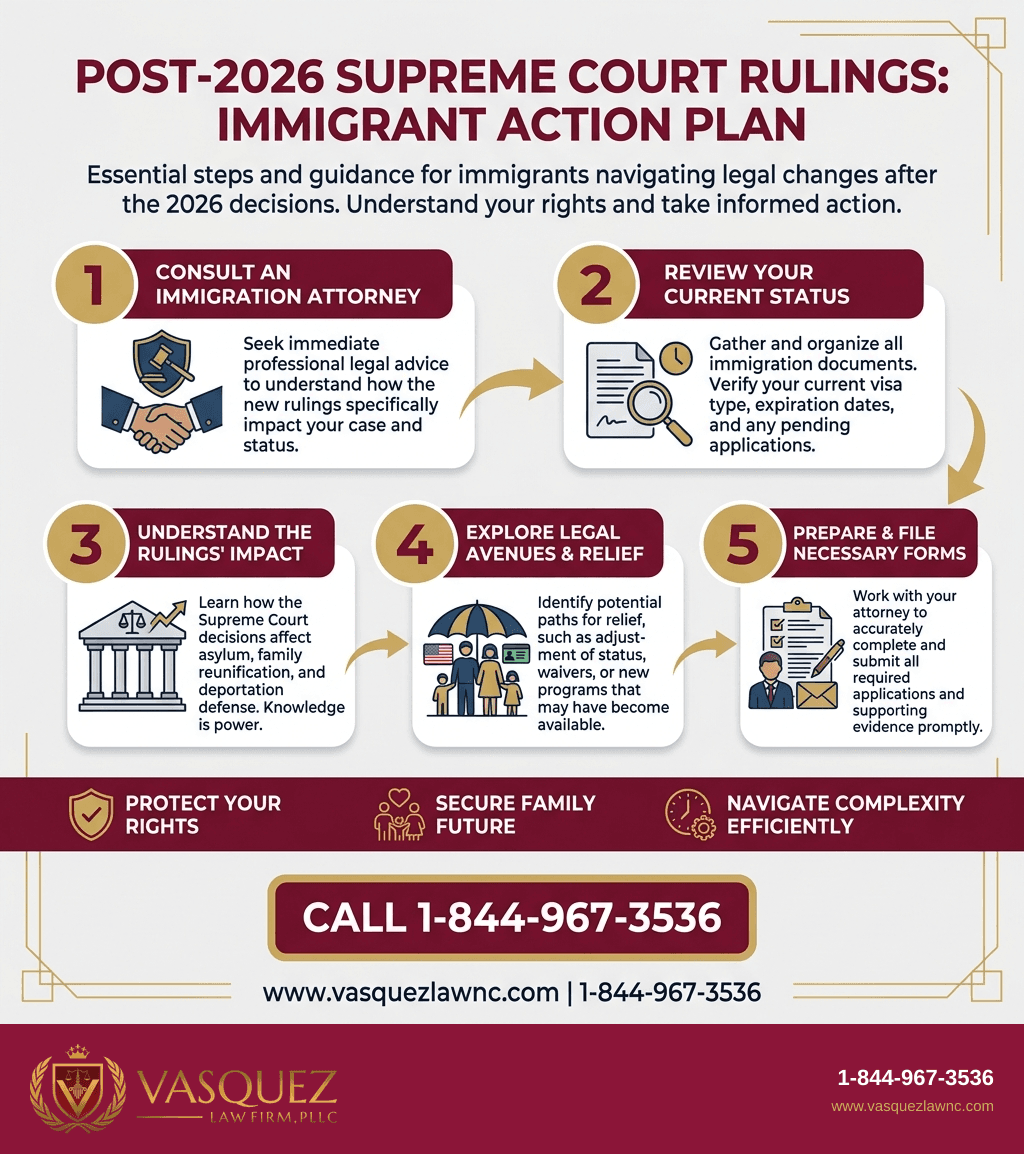 POST-2026 SUPREME COURT RULINGS: IMMIGRANT ACTION PLAN

Essential steps and guidance for immigrants navigating legal changes after the 2026 decisions. Understand your rights and take informed action.

1 CONSULT AN IMMIGRATION ATTORNEY

Seek immediate professional legal advice to understand how the new rulings specifically impact your case and status.

2 REVIEW YOUR CURRENT STATUS

Gather and organize all immigration documents. Verify your current visa type, expiration dates, and any pending applications.

3 UNDERSTAND THE RULINGS' IMPACT

Learn how the Supreme Court decisions affect asylum, family reunification, and deportation defense. Knowledge is power.

4 EXPLORE LEGAL AVENUES & RELIEF

Identify potential paths for relief, such as adjustment of status, waivers, or new programs that may have become available.

5 PREPARE & FILE NECESSARY FORMS

Work with your attorney to accurately complete and submit all required applications and supporting evidence promptly.

PROTECT YOUR RIGHTS

SECURE FAMILY FUTURE

NAVIGATE COMPLEXITY EFFICIENTLY

CALL 1-844-967-3536

www.vasquezlawnc.com | 1-844-967-3536

VASQUEZ LAW FIRM, PLLC

1-844-967-3536
www.vasquezlawnc.com